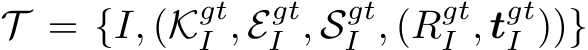 $\mathcal{T} = \{I, (\mathcal{K}_I^{gt}, \mathcal{E}_I^{gt}, \mathcal{S}_I^{gt}, (R_I^{gt}, \boldsymbol{t}_I^{gt}))\}$